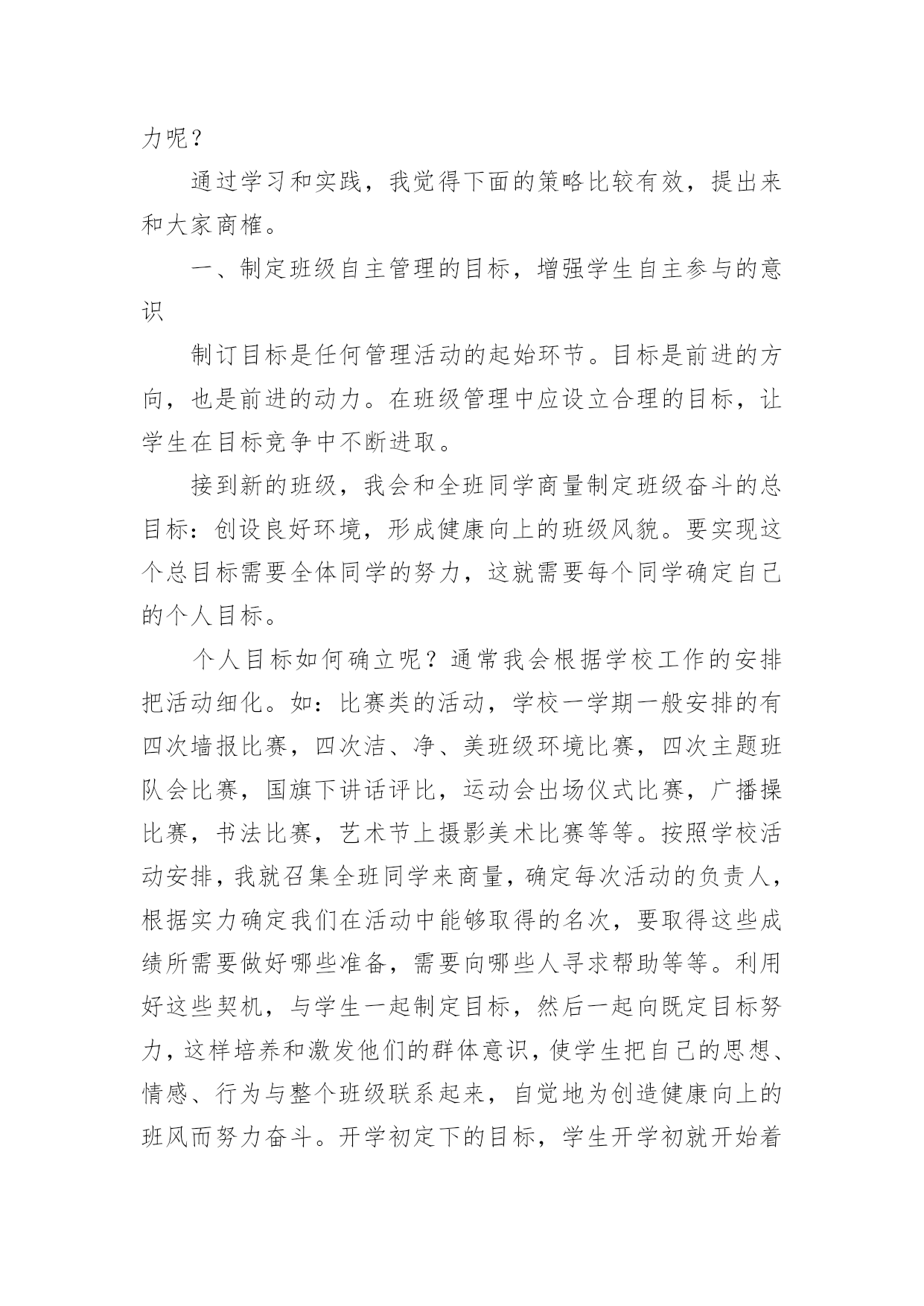 力呢？

通过学习和实践，我觉得下面的策略比较有效，提出来和大家商榷。

一、制定班级自主管理的目标，增强学生自主参与的意识

制订目标是任何管理活动的起始环节。目标是前进的方向，也是前进的动力。在班级管理中应设立合理的目标，让学生在目标竞争中不断进取。

接到新的班级，我会和全班同学商量制定班级奋斗的总目标：创设良好环境，形成健康向上的班级风貌。要实现这个总目标需要全体同学的努力，这就需要每个同学确定自己的个人目标。

个人目标如何确立呢？通常我会根据学校工作的安排把活动细化。如：比赛类的活动，学校一学期一般安排的有四次墙报比赛，四次洁、净、美班级环境比赛，四次主题班队会比赛，国旗下讲话评比，运动会出场仪式比赛，广播操比赛，书法比赛，艺术节上摄影美术比赛等等。按照学校活动安排，我就召集全班同学来商量，确定每次活动的负责人，根据实力确定我们在活动中能够取得的名次，要取得这些成绩所需要做好哪些准备，需要向哪些人寻求帮助等等。利用好这些契机，与学生一起制定目标，然后一起向既定目标努力，这样培养和激发他们的群体意识，使学生把自己的思想、情感、行为与整个班级联系起来，自觉地为创造健康向上的班风而努力奋斗。开学初定下的目标，学生开学初就开始着